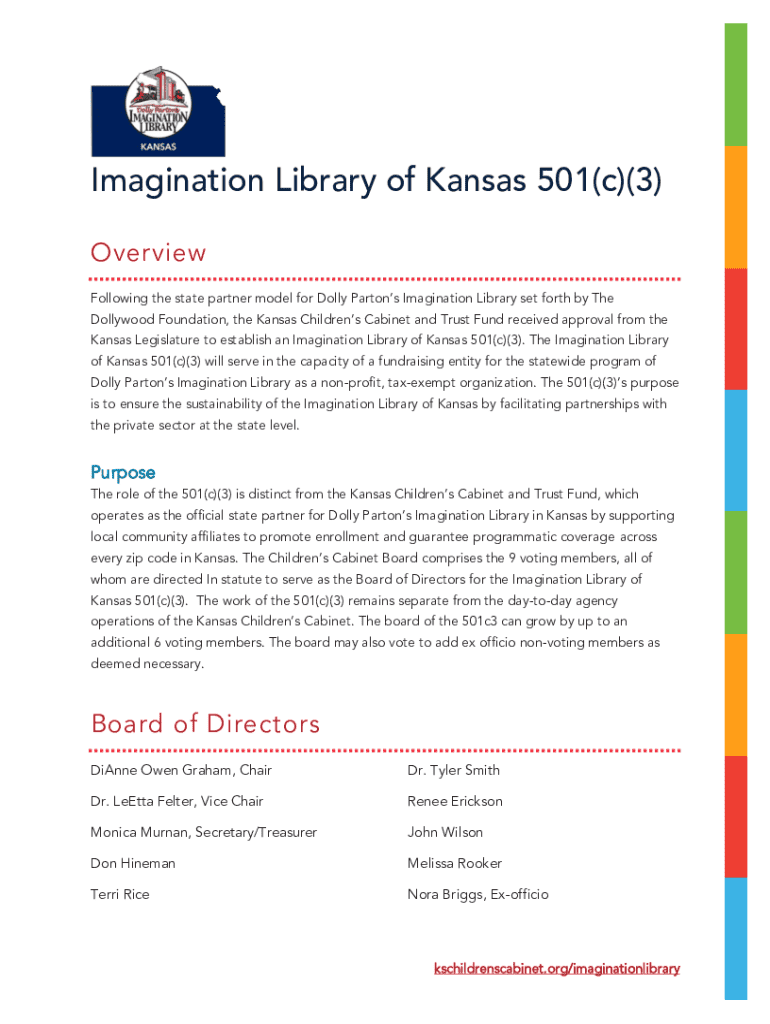 Dolly Parton's
IMAGINATION LIBRARY
KANSAS

Imagination Library of Kansas 501(c)(3)

Overview

Following the state partner model for Dolly Parton's Imagination Library set forth by The Dollywood Foundation, the Kansas Children's Cabinet and Trust Fund received approval from the Kansas Legislature to establish an Imagination Library of Kansas 501(c)(3). The Imagination Library of Kansas 501(c)(3) will serve in the capacity of a fundraising entity for the statewide program of Dolly Parton's Imagination Library as a non-profit, tax-exempt organization. The 501(c)(3)'s purpose is to ensure the sustainability of the Imagination Library of Kansas by facilitating partnerships with the private sector at the state level.

Purpose

The role of the 501(c)(3) is distinct from the Kansas Children's Cabinet and Trust Fund, which operates as the official state partner for Dolly Parton's Imagination Library in Kansas by supporting local community affiliates to promote enrollment and guarantee programmatic coverage across every zip code in Kansas. The Children's Cabinet Board comprises the 9 voting members, all of whom are directed In statute to serve as the Board of Directors for the Imagination Library of Kansas 501(c)(3). The work of the 501(c)(3) remains separate from the day-to-day agency operations of the Kansas Children's Cabinet. The board of the 501c3 can grow by up to an additional 6 voting members. The board may also vote to add ex officio non-voting members as deemed necessary.

Board of Directors

DiAnne Owen Graham, Chair

Dr. LeEtta Felter, Vice Chair

Monica Murnan, Secretary/Treasurer

Don Hineman

Terri Rice

Dr. Tyler Smith

Renee Erickson

John Wilson

Melissa Rooker

Nora Briggs, Ex-officio

kschildrenscabinet.org/imaginationlibrary